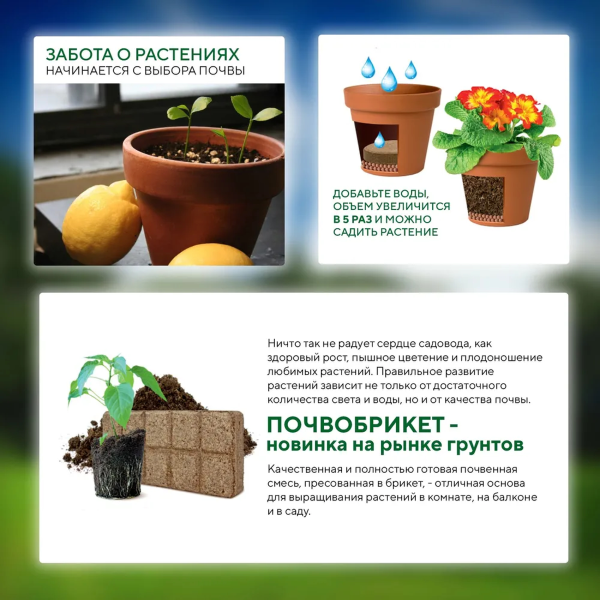 ЗАБОТА О РАСТЕНИЯХ
НАЧИНАЕТСЯ С ВЫБОРА ПОЧВЫ

ДОБАВЬТЕ ВОДЫ, ОБЪЕМ УВЕЛИЧИТСЯ В 5 РАЗ И МОЖНО САДИТЬ РАСТЕНИЕ

Ничто так не радует сердце садовода, как здоровый рост, пышное цветение и плодоношение любимых растений. Правильное развитие растений зависит не только от достаточного количества света и воды, но и от качества почвы.

ПОЧВОБРИКЕТ - новинка на рынке грунтов

Качественная и полностью готовая почвенная смесь, пресованная в брикет, - отличная основа для выращивания растений в комнате, на балконе и в саду.